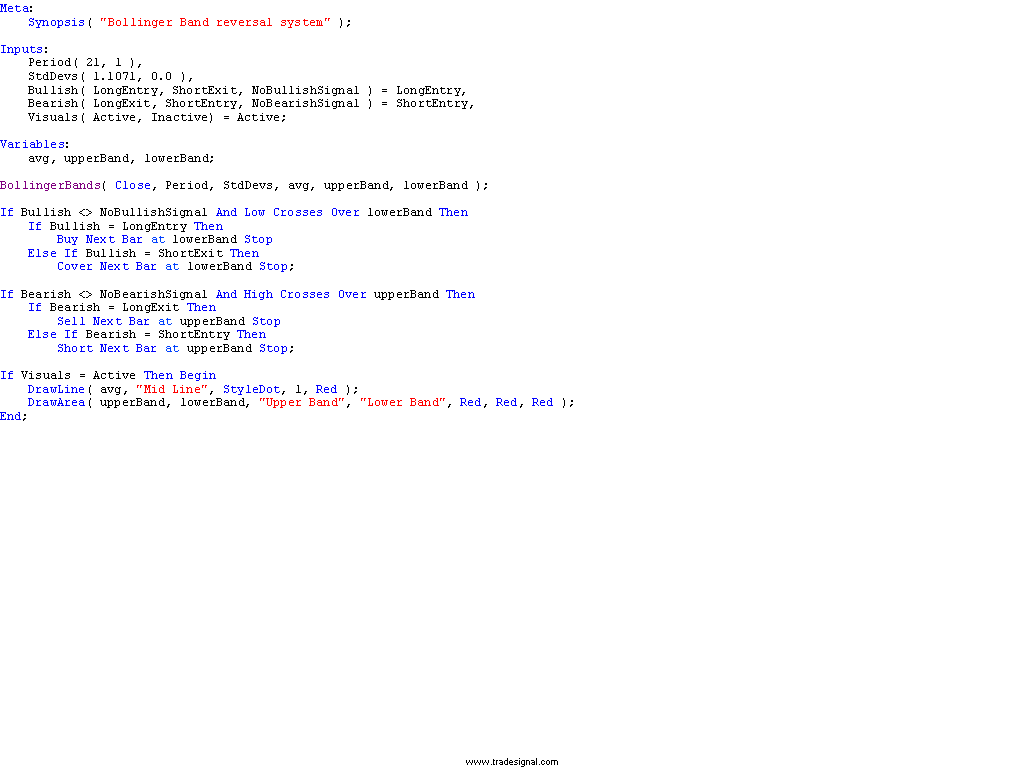 Meta:
    Synopsis( "Bollinger Band reversal system" );

Inputs:
    Period( 21, 1 ),
    StdDevs( 1.1071, 0.0 ),
    Bullish( LongEntry, ShortExit, NoBullishSignal ) = LongEntry,
    Bearish( LongExit, ShortEntry, NoBearishSignal ) = ShortEntry,
    Visuals( Active, Inactive) = Active;

Variables:
    avg, upperBand, lowerBand;

BollingerBands( Close, Period, StdDevs, avg, upperBand, lowerBand );

If Bullish <> NoBullishSignal And Low Crosses Over lowerBand Then
    If Bullish = LongEntry Then
        Buy Next Bar at lowerBand Stop
    Else If Bullish = ShortExit Then
        Cover Next Bar at lowerBand Stop;

If Bearish <> NoBearishSignal And High Crosses Over upperBand Then
    If Bearish = LongExit Then
        Sell Next Bar at upperBand Stop
    Else If Bearish = ShortEntry Then
        Short Next Bar at upperBand Stop;

If Visuals = Active Then Begin
    DrawLine( avg, "Mid Line", StyleDot, 1, Red );
    DrawArea( upperBand, lowerBand, "Upper Band", "Lower Band", Red, Red, Red );
End;

www.tradesignal.com